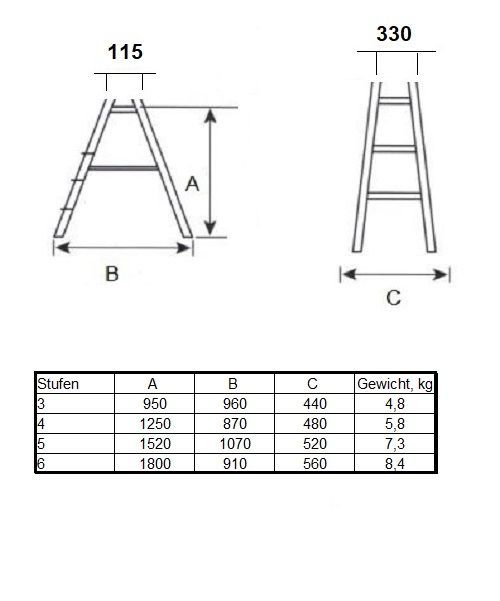 115

A

B

330

C

| Stufen | A | B | C | Gewicht, kg |
|---|---|---|---|---|
| 3 | 950 | 960 | 440 | 4,8 |
| 4 | 1250 | 870 | 480 | 5,8 |
| 5 | 1520 | 1070 | 520 | 7,3 |
| 6 | 1800 | 910 | 560 | 8,4 |